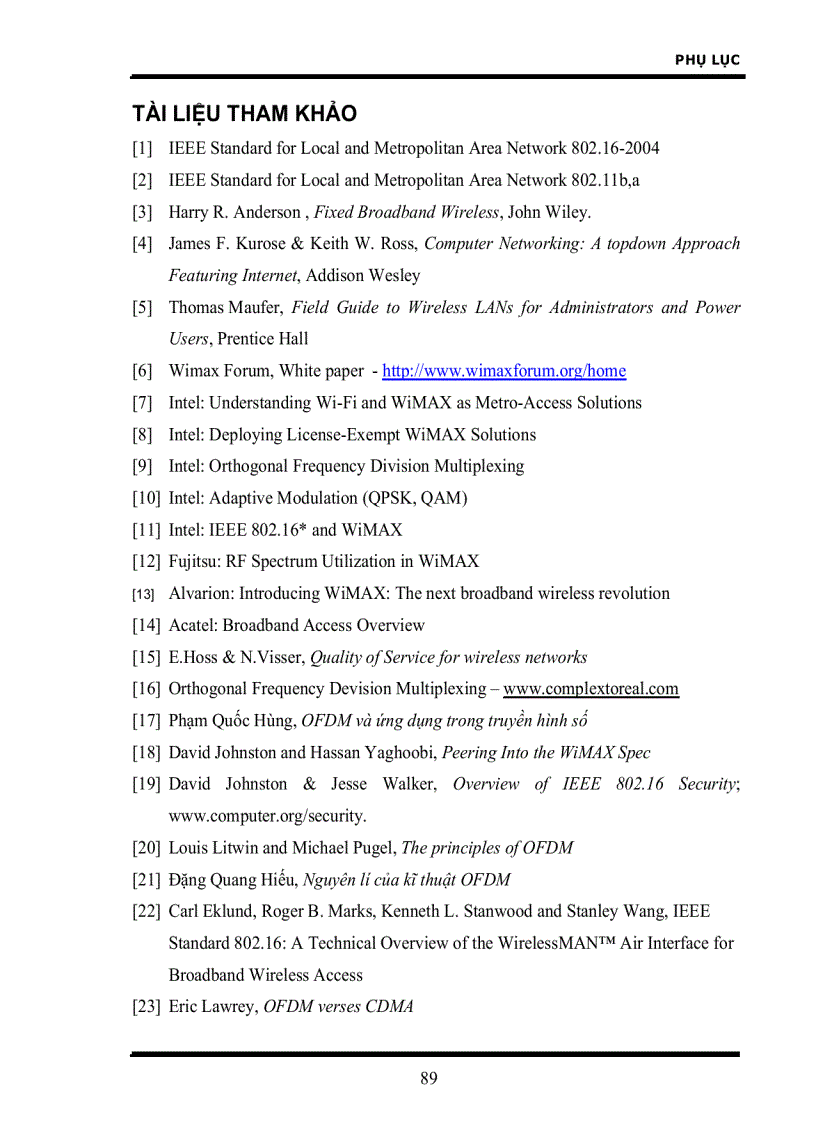 PHỤ LỤC

TÀI LIỆU THAM KHẢO

[1] IEEE Standard for Local and Metropolitan Area Network 802.16-2004

[2] IEEE Standard for Local and Metropolitan Area Network 802.11b,a

[3] Harry R. Anderson , Fixed Broadband Wireless, John Wiley.

[4] James F. Kurose & Keith W. Ross, Computer Networking: A topdown Approach Featuring Internet, Addison Wesley

[5] Thomas Maufer, Field Guide to Wireless LANs for Administrators and Power Users, Prentice Hall

[6] Wimax Forum, White paper - http://www.wimaxforum.org/home

[7] Intel: Understanding Wi-Fi and WiMAX as Metro-Access Solutions

[8] Intel: Deploying License-Exempt WiMAX Solutions

[9] Intel: Orthogonal Frequency Division Multiplexing

[10] Intel: Adaptive Modulation (QPSK, QAM)

[11] Intel: IEEE 802.16* and WiMAX

[12] Fujitsu: RF Spectrum Utilization in WiMAX

[13] Alvarion: Introducing WiMAX: The next broadband wireless revolution

[14] Acatel: Broadband Access Overview

[15] E.Hoss & N.Visser, Quality of Service for wireless networks

[16] Orthogonal Frequency Devision Multiplexing – www.complextoreal.com

[17] Phạm Quốc Hùng, OFDM và ứng dụng trong truyền hình số

[18] David Johnston and Hassan Yaghoobi, Peering Into the WiMAX Spec

[19] David Johnston & Jesse Walker, Overview of IEEE 802.16 Security; www.computer.org/security.

[20] Louis Litwin and Michael Pugel, The principles of OFDM

[21] Đặng Quang Hiếu, Nguyên lí của kĩ thuật OFDM

[22] Carl Eklund, Roger B. Marks, Kenneth L. Stanwood and Stanley Wang, IEEE Standard 802.16: A Technical Overview of the WirelessMAN™ Air Interface for Broadband Wireless Access

[23] Eric Lawrey, OFDM verses CDMA

89